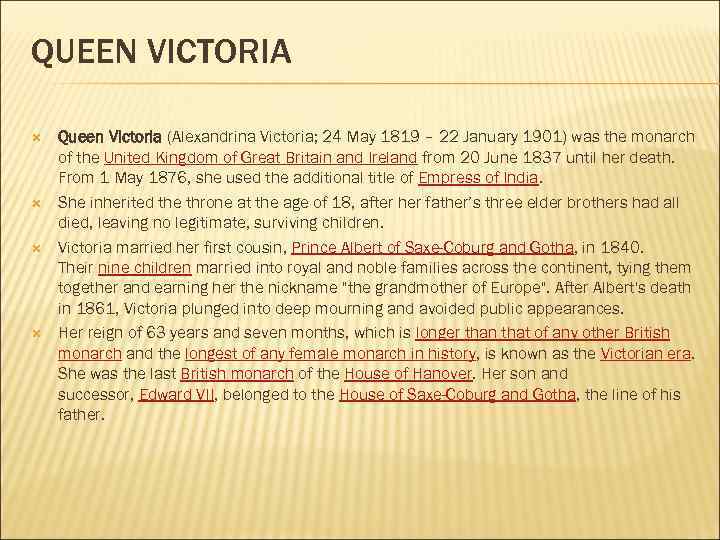 QUEEN VICTORIA

Queen Victoria (Alexandrina Victoria; 24 May 1819 – 22 January 1901) was the monarch of the United Kingdom of Great Britain and Ireland from 20 June 1837 until her death. From 1 May 1876, she used the additional title of Empress of India.

She inherited the throne at the age of 18, after her father's three elder brothers had all died, leaving no legitimate, surviving children.

Victoria married her first cousin, Prince Albert of Saxe-Coburg and Gotha, in 1840. Their nine children married into royal and noble families across the continent, tying them together and earning her the nickname "the grandmother of Europe". After Albert's death in 1861, Victoria plunged into deep mourning and avoided public appearances.

Her reign of 63 years and seven months, which is longer than that of any other British monarch and the longest of any female monarch in history, is known as the Victorian era. She was the last British monarch of the House of Hanover. Her son and successor, Edward VII, belonged to the House of Saxe-Coburg and Gotha, the line of his father.